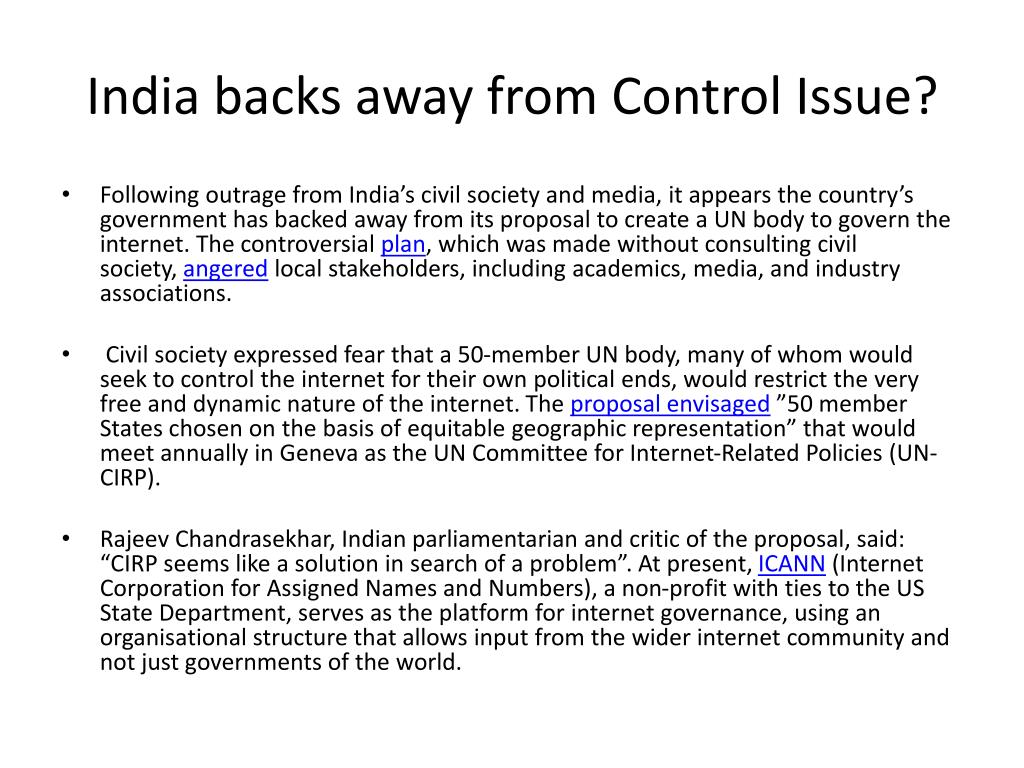 India backs away from Control Issue?

• Following outrage from India’s civil society and media, it appears the country’s government has backed away from its proposal to create a UN body to govern the internet. The controversial plan, which was made without consulting civil society, angered local stakeholders, including academics, media, and industry associations.

• Civil society expressed fear that a 50-member UN body, many of whom would seek to control the internet for their own political ends, would restrict the very free and dynamic nature of the internet. The proposal envisaged ”50 member States chosen on the basis of equitable geographic representation” that would meet annually in Geneva as the UN Committee for Internet-Related Policies (UN-CIRP).

• Rajeev Chandrasekhar, Indian parliamentarian and critic of the proposal, said: “CIRP seems like a solution in search of a problem”. At present, ICANN (Internet Corporation for Assigned Names and Numbers), a non-profit with ties to the US State Department, serves as the platform for internet governance, using an organisational structure that allows input from the wider internet community and not just governments of the world.